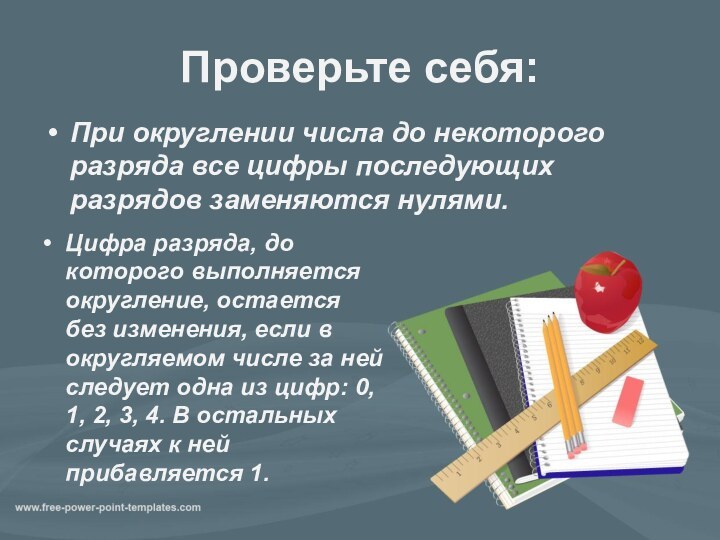 Проверьте себя:

• При округлении числа до некоторого разряда все цифры последующих разрядов заменяются нулями.

• Цифра разряда, до которого выполняется округление, остается без изменения, если в округляемом числе за ней следует одна из цифр: 0, 1, 2, 3, 4. В остальных случаях к ней прибавляется 1.

www.free-power-point-templates.com